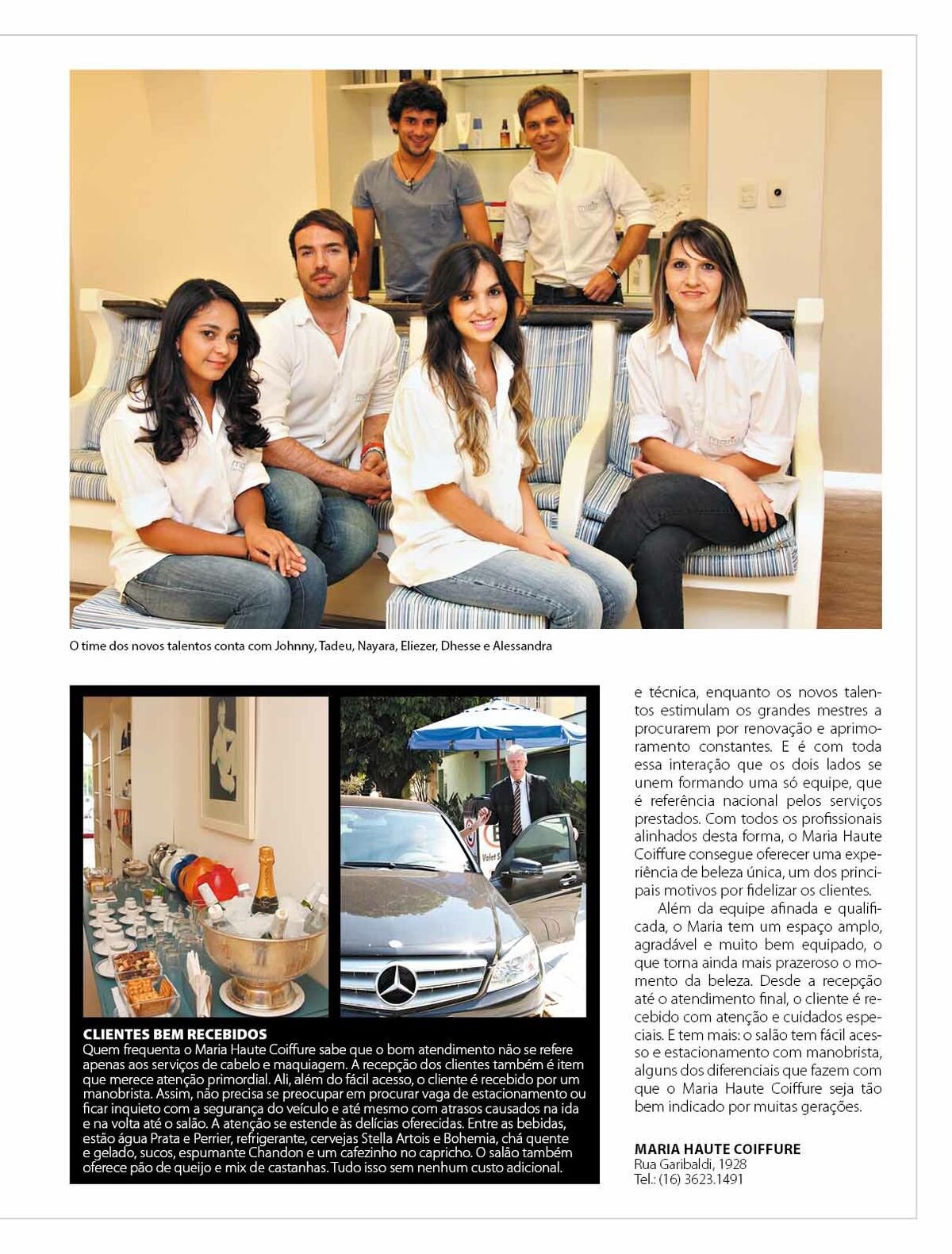 O time dos novos talentos conta com Johnny, Tadeu, Nayara, Eliezer, Dhesse e Alessandra

CLIENTES BEM RECEBIDOS
Quem frequenta o Maria Haute Coiffure sabe que o bom atendimento não se refere apenas aos serviços de cabelo e maquiagem. A recepção dos clientes também é item que merece atenção primordial. Ali, além do fácil acesso, o cliente é recebido por um manobrista. Assim, não precisa se preocupar em procurar vaga de estacionamento ou ficar inquieto com a segurança do veículo e até mesmo com atrasos causados na ida e na volta até o salão. A atenção se estende às delícias oferecidas. Entre as bebidas, estão água Prata e Perrier, refrigerante, cervejas Stella Artois e Bohemia, chá quente e gelado, sucos, espumante Chandon e um cafezinho no capricho. O salão também oferece pão de queijo e mix de castanhas. Tudo isso sem nenhum custo adicional.

e técnica, enquanto os novos talentos estimulam os grandes mestres a procurarem por renovação e aprimoramento constantes. E é com toda essa interação que os dois lados se unem formando uma só equipe, que é referência nacional pelos serviços prestados. Com todos os profissionais alinhados desta forma, o Maria Haute Coiffure consegue oferecer uma experiência de beleza única, um dos principais motivos por fidelizar os clientes.

Além da equipe afinada e qualificada, o Maria tem um espaço amplo, agradável e muito bem equipado, o que torna ainda mais prazeroso o momento da beleza. Desde a recepção até o atendimento final, o cliente é recebido com atenção e cuidados especiais. E tem mais: o salão tem fácil acesso e estacionamento com manobrista, alguns dos diferenciais que fazem com que o Maria Haute Coiffure seja tão bem indicado por muitas gerações.

MARIA HAUTE COIFFURE
Rua Garibaldi, 1928
Tel.: (16) 3623.1491